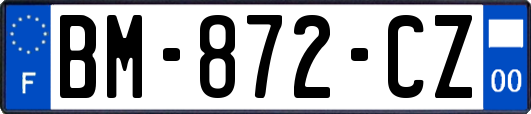 F
BM-872-CZ
00